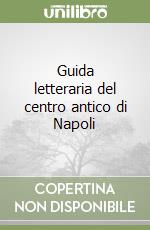 unilibro

Guida letteraria del centro antico di Napoli

COPERTINA NON DISPONIBILE